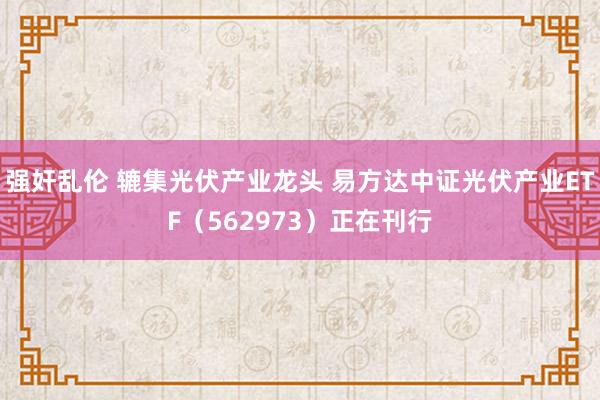 强奸乱伦 辘集光伏产业龙头 易方达中证光伏产业ETF（562973）正在刊行